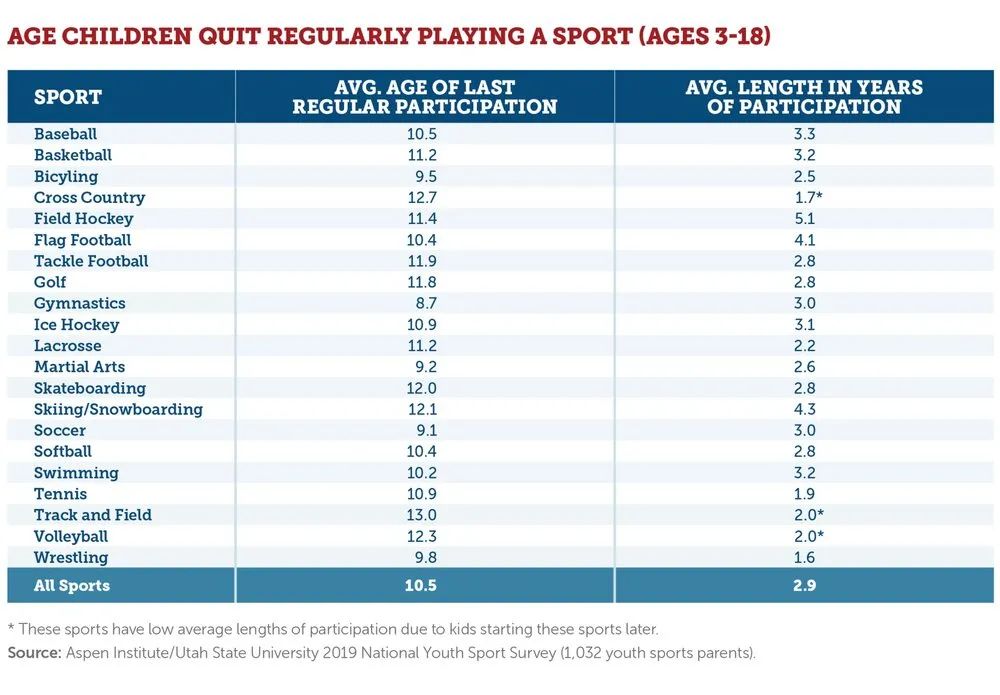 AGE CHILDREN QUIT REGULARLY PLAYING A SPORT (AGES 3-18)

| SPORT | AVG. AGE OF LAST REGULAR PARTICIPATION | AVG. LENGTH IN YEARS OF PARTICIPATION |
|---|---|---|
| Baseball | 10.5 | 3.3 |
| Basketball | 11.2 | 3.2 |
| Bicyling | 9.5 | 2.5 |
| Cross Country | 12.7 | 1.7* |
| Field Hockey | 11.4 | 5.1 |
| Flag Football | 10.4 | 4.1 |
| Tackle Football | 11.9 | 2.8 |
| Golf | 11.8 | 2.8 |
| Gymnastics | 8.7 | 3.0 |
| Ice Hockey | 10.9 | 3.1 |
| Lacrosse | 11.2 | 2.2 |
| Martial Arts | 9.2 | 2.6 |
| Skateboarding | 12.0 | 2.8 |
| Skiing/Snowboarding | 12.1 | 4.3 |
| Soccer | 9.1 | 3.0 |
| Softball | 10.4 | 2.8 |
| Swimming | 10.2 | 3.2 |
| Tennis | 10.9 | 1.9 |
| Track and Field | 13.0 | 2.0* |
| Volleyball | 12.3 | 2.0* |
| Wrestling | 9.8 | 1.6 |
| All Sports | 10.5 | 2.9 |

* These sports have low average lengths of participation due to kids starting these sports later.
Source: Aspen Institute/Utah State University 2019 National Youth Sport Survey (1,032 youth sports parents).